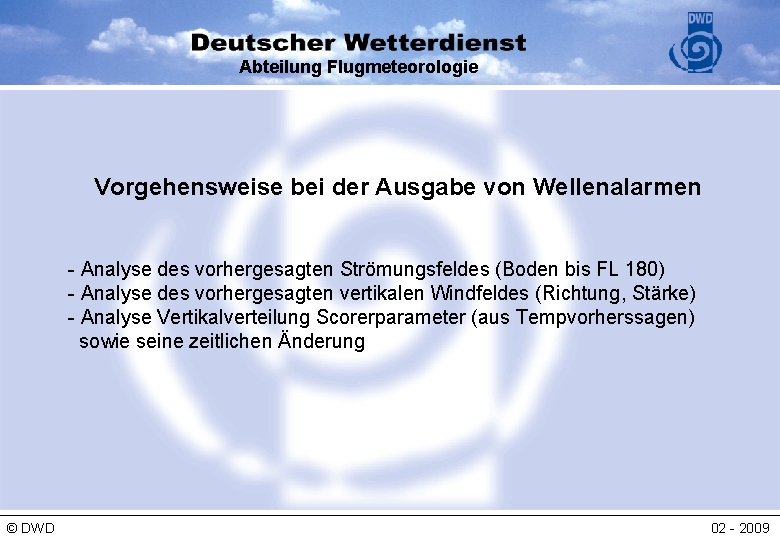 Deutscher Wetterdienst
Abteilung Flugmeteorologie

DWD

Vorgehensweise bei der Ausgabe von Wellenalarmen

- Analyse des vorhergesagten Strömungsfeldes (Boden bis FL 180)
- Analyse des vorhergesagten vertikalen Windfeldes (Richtung, Stärke)
- Analyse Vertikalverteilung Scorerparameter (aus Tempvorherssagen) sowie seine zeitlichen Änderung

© DWD

02 - 2009